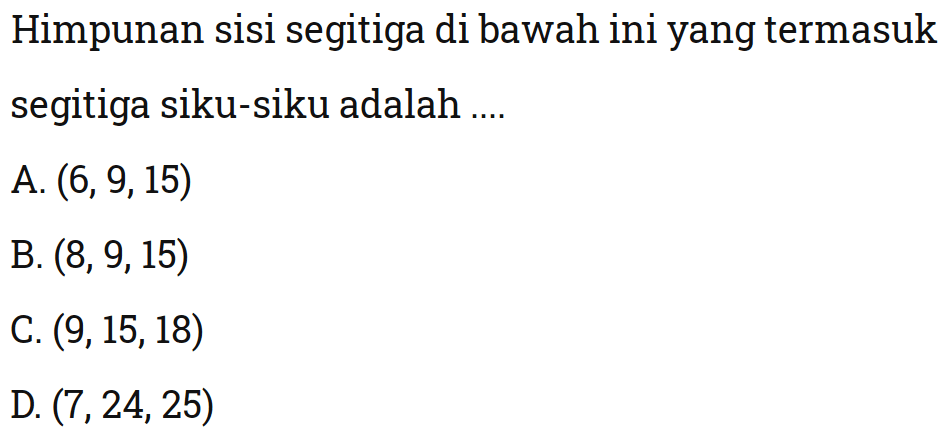 Himpunan sisi segitiga di bawah ini yang termasuk segitiga siku-siku adalah ....

A. (6, 9, 15)

B. (8, 9, 15)

C. (9, 15, 18)

D. (7, 24, 25)